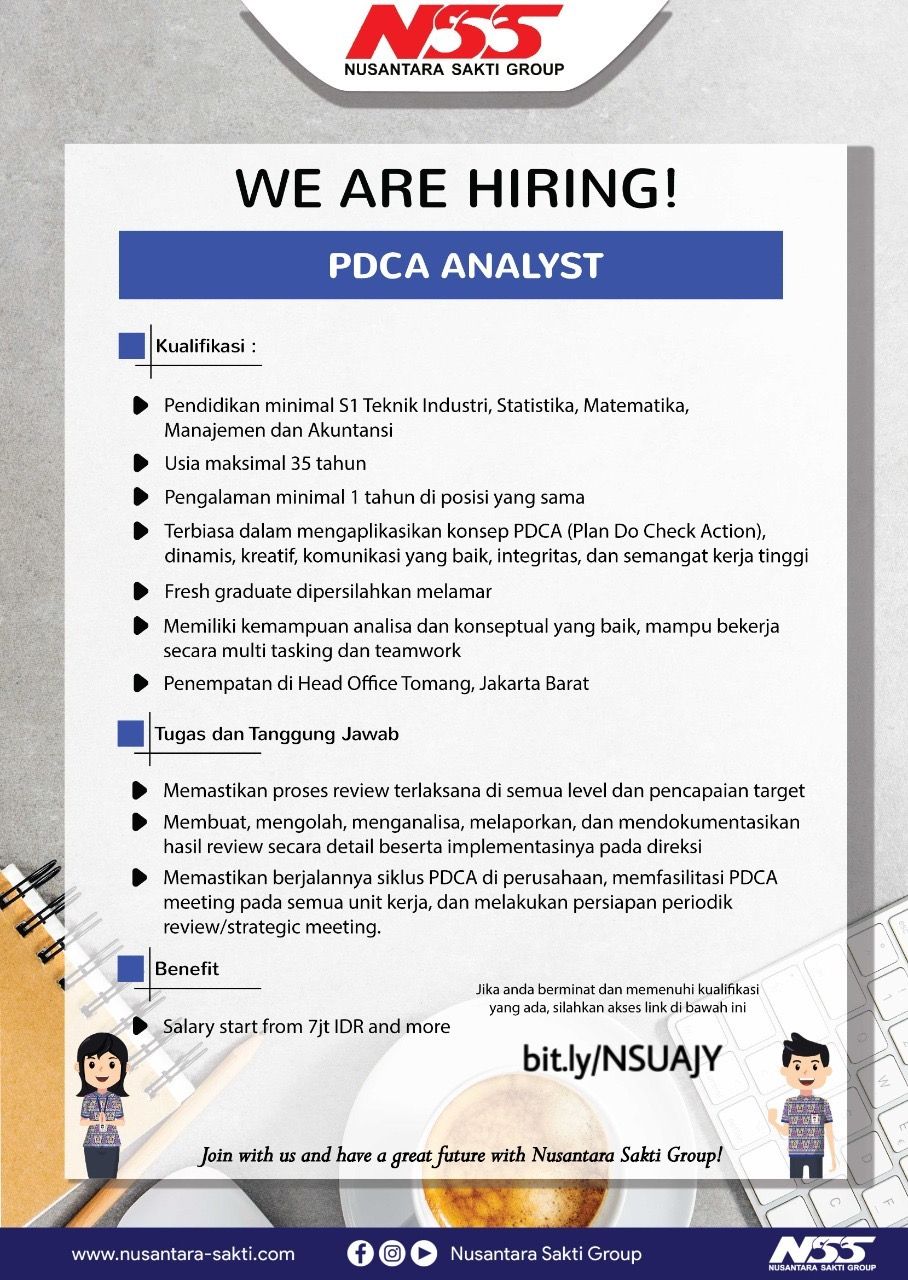 NSS
NUSANTARA SAKTI GROUP

WE ARE HIRING!

PDCA ANALYST

Kualifikasi :

Pendidikan minimal S1 Teknik Industri, Statistika, Matematika, Manajemen dan Akuntansi

Usia maksimal 35 tahun

Pengalaman minimal 1 tahun di posisi yang sama

Terbiasa dalam mengaplikasikan konsep PDCA (Plan Do Check Action), dinamis, kreatif, komunikasi yang baik, integritas, dan semangat kerja tinggi

Fresh graduate dipersilahkan melamar

Memiliki kemampuan analisa dan konseptual yang baik, mampu bekerja secara multi tasking dan teamwork

Penempatan di Head Office Tomang, Jakarta Barat

Tugas dan Tanggung Jawab

Memastikan proses review terlaksana di semua level dan pencapaian target

Membuat, mengolah, menganalisa, melaporkan, dan mendokumentasikan hasil review secara detail beserta implementasinya pada direksi

Memastikan berjalannya siklus PDCA di perusahaan, memfasilitasi PDCA meeting pada semua unit kerja, dan melakukan persiapan periodik review/strategic meeting.

Benefit

Salary start from 7jt IDR and more

Jika anda berminat dan memenuhi kualifikasi yang ada, silahkan akses link di bawah ini

bit.ly/NSUAJY

Join with us and have a great future with Nusantara Sakti Group!

www.nusantara-sakti.com

Nusantara Sakti Group

NSS
NUSANTARA SAKTI GROUP